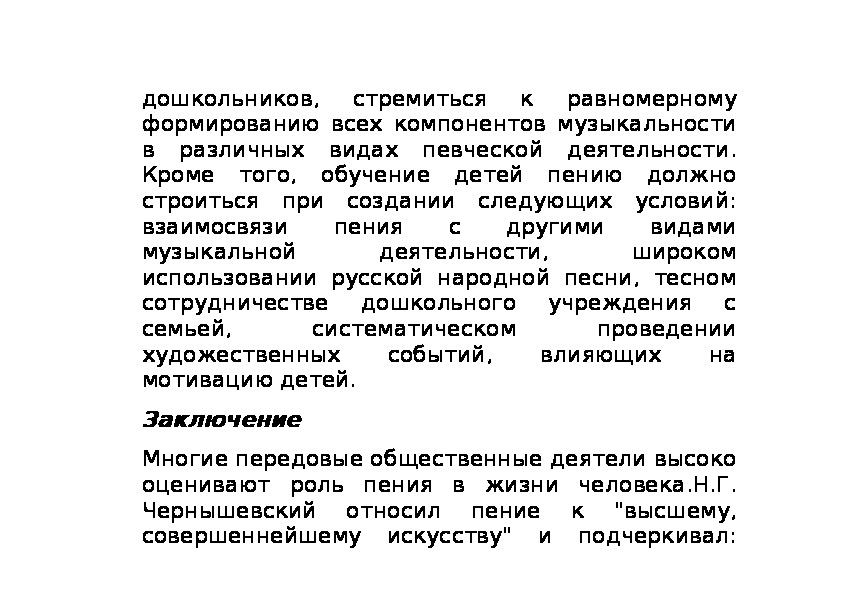 дошкольников, стремиться к равномерному формированию всех компонентов музыкальности в различных видах певческой деятельности. Кроме того, обучение детей пению должно строиться при создании следующих условий: взаимосвязи пения с другими видами музыкальной деятельности, широком использовании русской народной песни, тесном сотрудничестве дошкольного учреждения с семьей, систематическом проведении художественных событий, влияющих на мотивацию детей.

Заключение

Многие передовые общественные деятели высоко оценивают роль пения в жизни человека.Н.Г. Чернышевский относил пение к "высшему, совершеннейшему искусству" и подчеркивал: